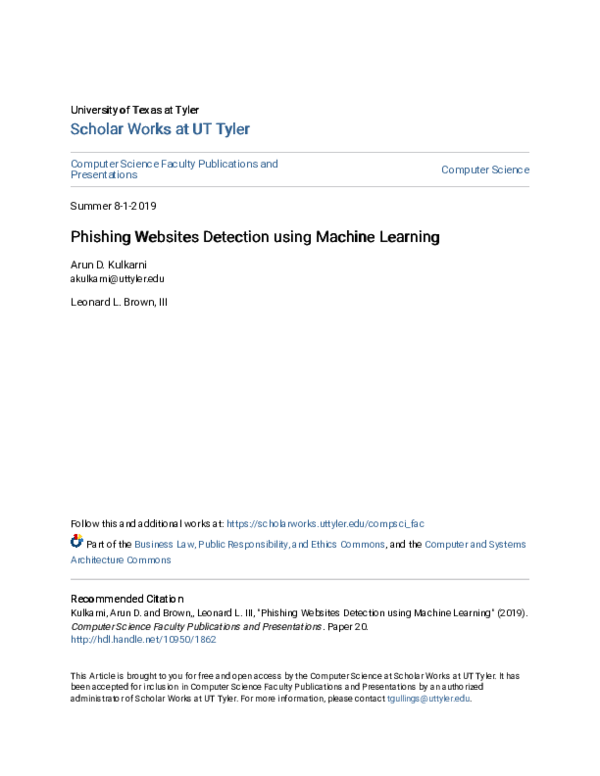 University of Texas at Tyler
Scholar Works at UT Tyler

Computer Science Faculty Publications and Presentations

Computer Science

Summer 8-1-2019

Phishing Websites Detection using Machine Learning

Arun D. Kulkarni
akulkarni@uttyler.edu

Leonard L. Brown, III

Follow this and additional works at: https://scholarworks.uttyler.edu/compsci_fac

Part of the Business Law, Public Responsibility, and Ethics Commons, and the Computer and Systems Architecture Commons

Recommended Citation
Kulkarni, Arun D. and Brown,, Leonard L. III, "Phishing Websites Detection using Machine Learning" (2019). Computer Science Faculty Publications and Presentations. Paper 20.
http://hdl.handle.net/10950/1862

This Article is brought to you for free and open access by the Computer Science at Scholar Works at UT Tyler. It has been accepted for inclusion in Computer Science Faculty Publications and Presentations by an authorized administrator of Scholar Works at UT Tyler. For more information, please contact tgullings@uttyler.edu.